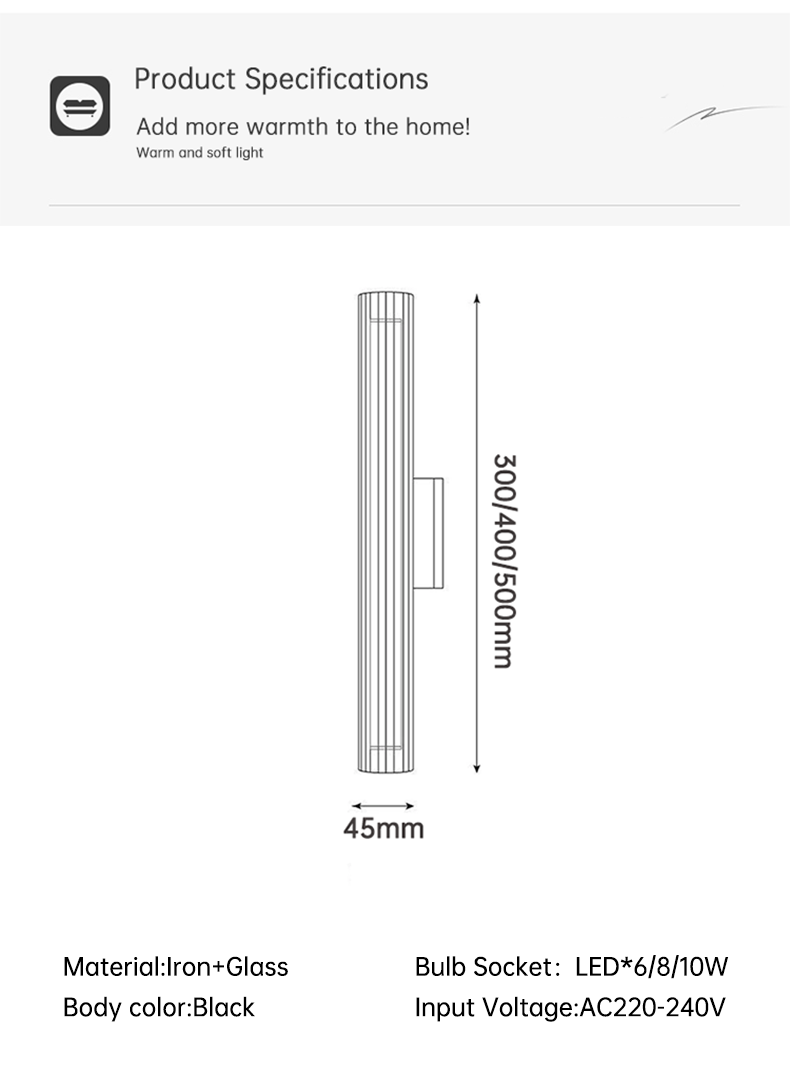 Product Specifications

Add more warmth to the home!

Warm and soft light

300/400/500mm

45mm

Material:Iron+Glass

Body color:Black

Bulb Socket: LED*6/8/10W

Input Voltage:AC220-240V